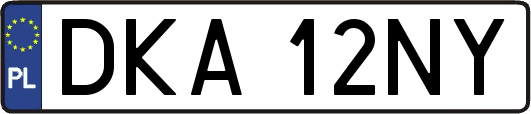 PL
DKA 12NY